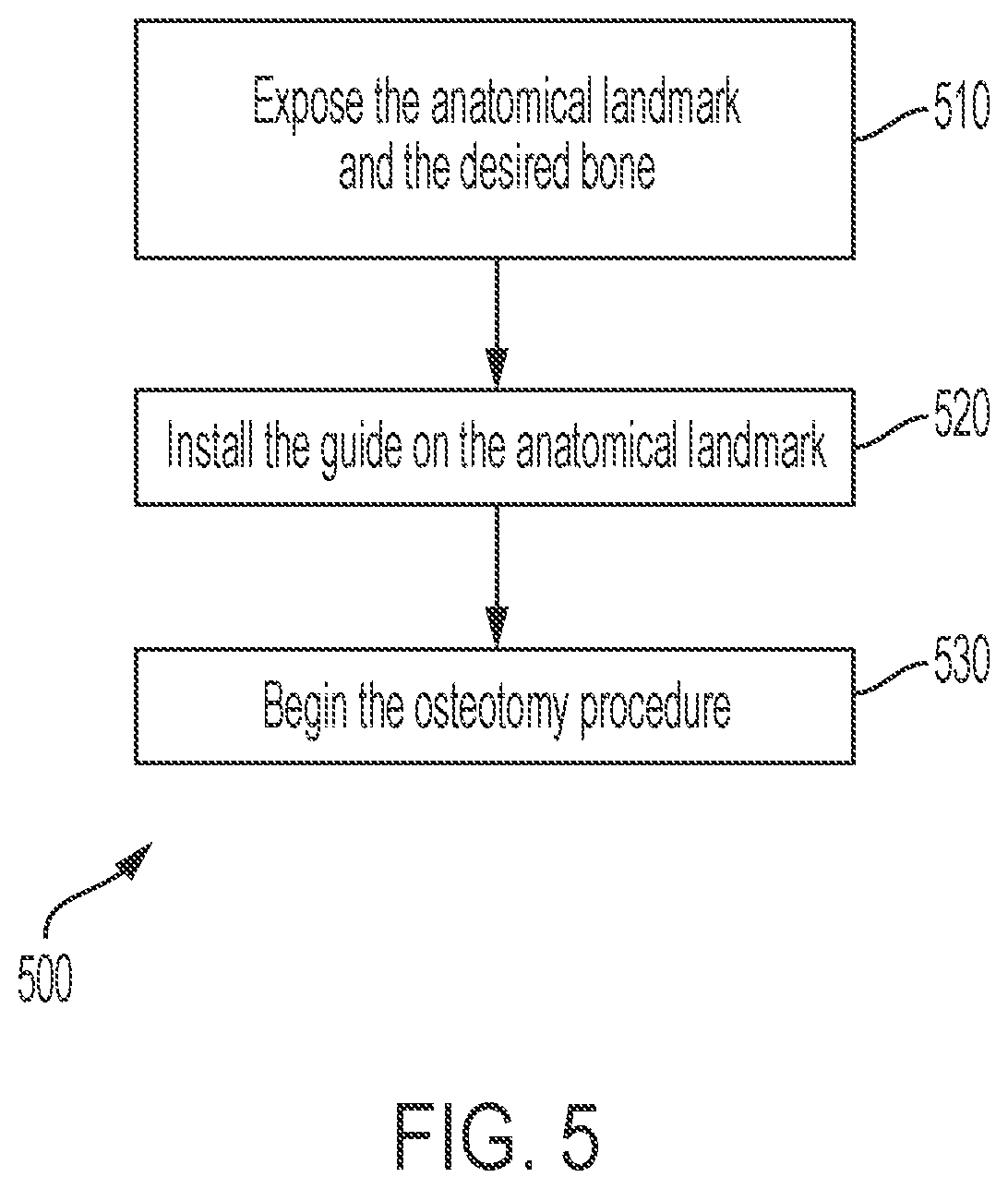 Expose the anatomical landmark and the desired bone

510

Install the guide on the anatomical landmark

520

Begin the osteotomy procedure

530

500

FIG. 5